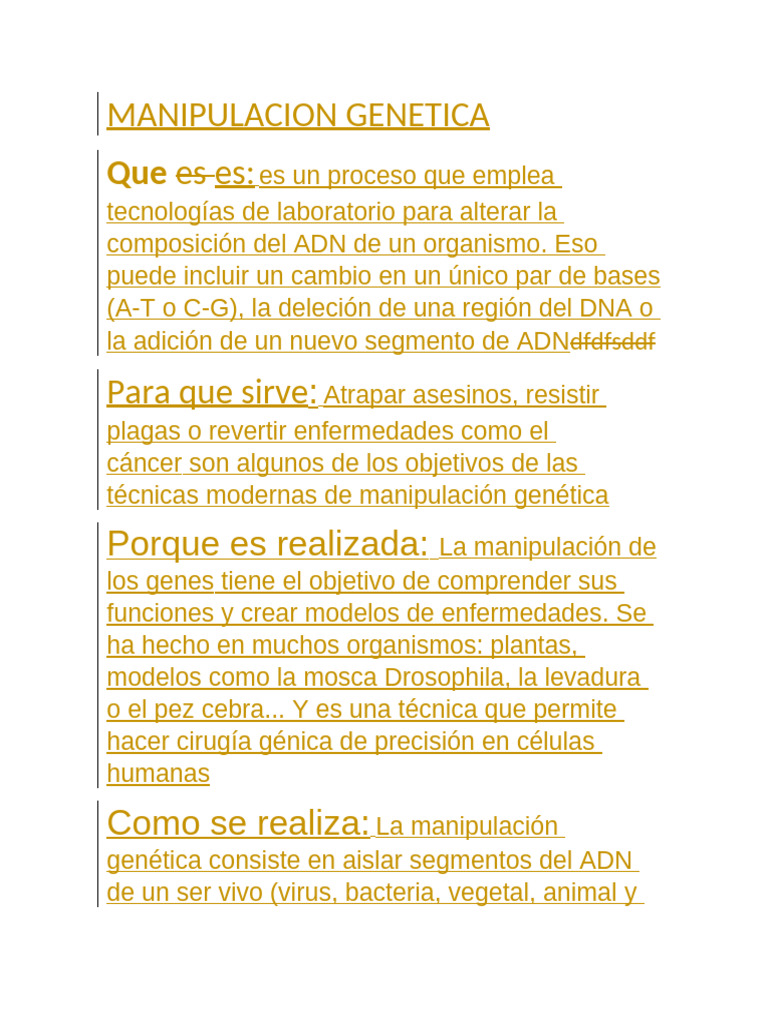 MANIPULACION GENETICA

Que es es: es un proceso que emplea tecnologías de laboratorio para alterar la composición del ADN de un organismo. Eso puede incluir un cambio en un único par de bases (A-T o C-G), la deleción de una región del DNA o la adición de un nuevo segmento de ADNdfdfsddf

Para que sirve: Atrapar asesinos, resistir plagas o revertir enfermedades como el cáncer son algunos de los objetivos de las técnicas modernas de manipulación genética

Porque es realizada: La manipulación de los genes tiene el objetivo de comprender sus funciones y crear modelos de enfermedades. Se ha hecho en muchos organismos: plantas, modelos como la mosca Drosophila, la levadura o el pez cebra... Y es una técnica que permite hacer cirugía génica de precisión en células humanas

Como se realiza: La manipulación genética consiste en aislar segmentos del ADN de un ser vivo (virus, bacteria, vegetal, animal y